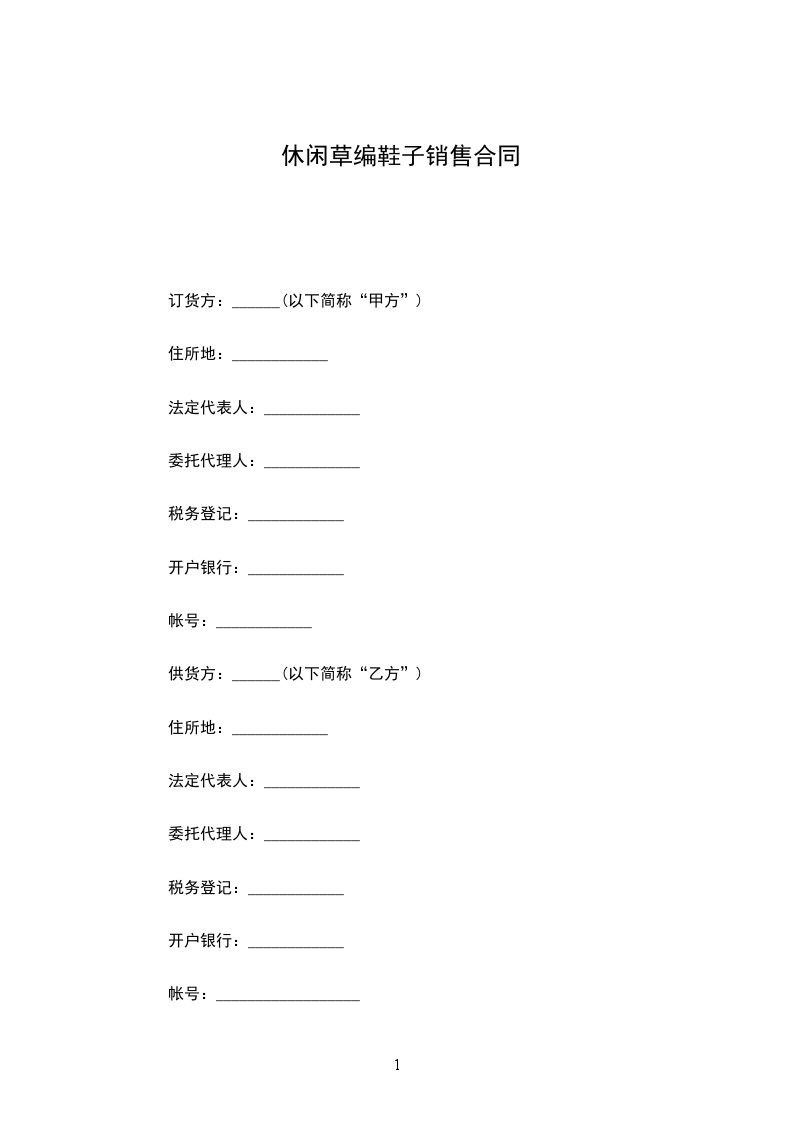 休闲草编鞋子销售合同

订货方：______(以下简称“甲方”)

住所地：____________

法定代表人：____________

委托代理人：____________

税务登记：____________

开户银行：____________

帐号：____________

供货方：______(以下简称“乙方”)

住所地：____________

法定代表人：____________

委托代理人：____________

税务登记：____________

开户银行：____________

帐号：__________________

1